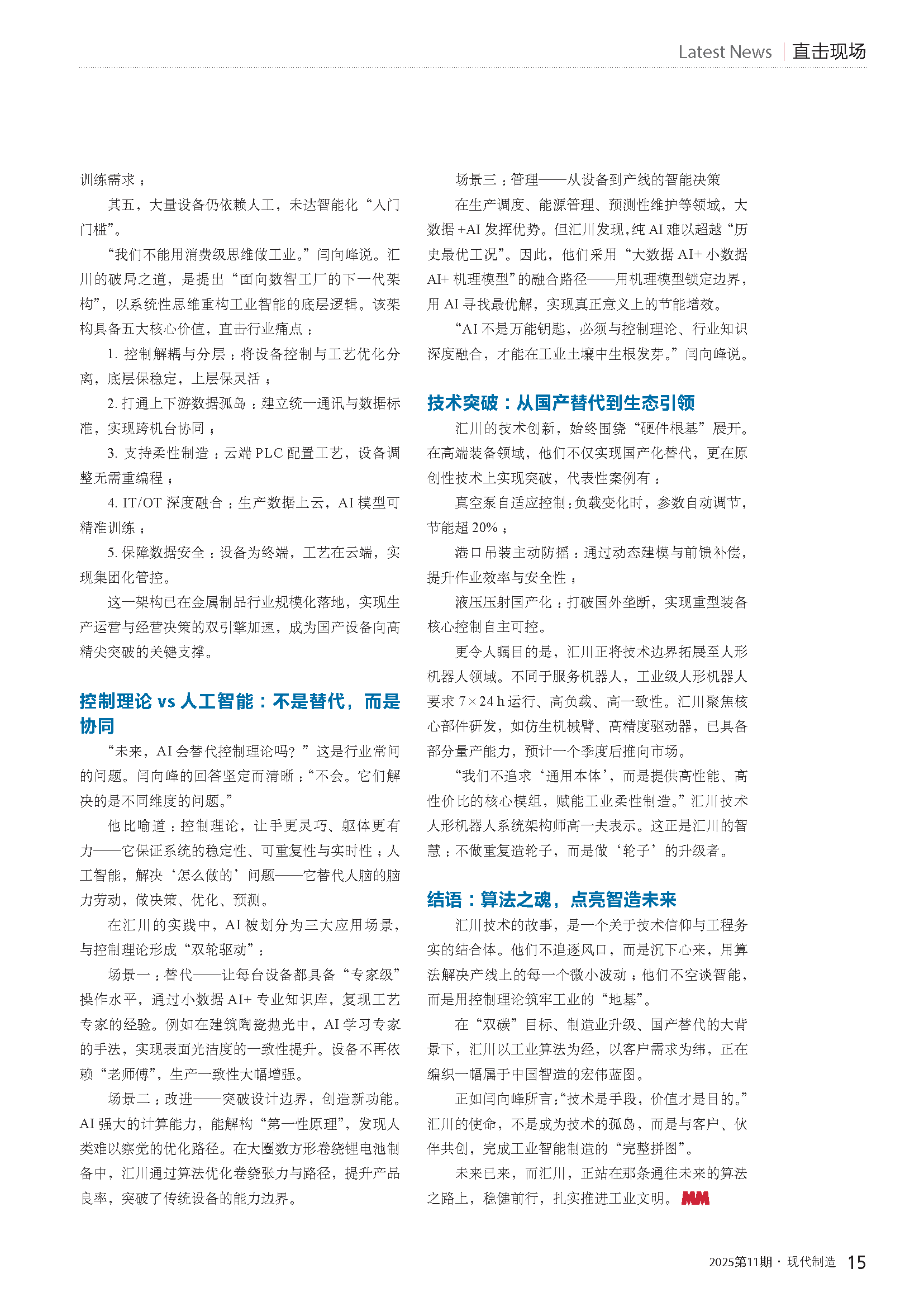 Latest News | 直击现场

训练需求；

其五，大量设备仍依赖人工，未达智能化“入门门槛”。

“我们不能用消费级思维做工业。”闫向峰说。汇川的破局之道，是提出“面向数智工厂的下一代架构”，以系统性思维重构工业智能的底层逻辑。该架构具备五大核心价值，直击行业痛点：

1. 控制解耦与分层：将设备控制与工艺优化分离，底层保稳定，上层保灵活；

2. 打通上下游数据孤岛：建立统一通讯与数据标准，实现跨机台协同；

3. 支持柔性制造：云端 PLC 配置工艺，设备调整无需重编程；

4. IT/OT 深度融合：生产数据上云，AI 模型可精准训练；

5. 保障数据安全：设备为终端，工艺在云端，实现集团化管控。

这一架构已在金属制品行业规模化落地，实现生产运营与经营决策的双引擎加速，成为国产设备向高精尖突破的关键支撑。

控制理论 vs 人工智能：不是替代，而是协同

“未来，AI 会替代控制理论吗？”这是行业常问的问题。闫向峰的回答坚定而清晰：“不会。它们解决的是不同维度的问题。”

他比喻道：控制理论，让手更灵巧、躯体更有力——它保证系统的稳定性、可重复性与实时性；人工智能，解决‘怎么做的’问题——它替代人脑的脑力劳动，做决策、优化、预测。

在汇川的实践中，AI 被划分为三大应用场景，与控制理论形成“双轮驱动”：

场景一：替代——让每台设备都具备“专家级”操作水平，通过小数据 AI+ 专业知识库，复现工艺专家的经验。例如在建筑陶瓷抛光中，AI 学习专家的手法，实现表面光洁度的一致性提升。设备不再依赖“老师傅”，生产一致性大幅增强。

场景二：改进——突破设计边界，创造新功能。AI 强大的计算能力，能解构“第一性原理”，发现人类难以察觉的优化路径。在大圈数方形卷绕锂电池制备中，汇川通过算法优化卷绕张力与路径，提升产品良率，突破了传统设备的能力边界。

场景三：管理——从设备到产线的智能决策

在生产调度、能源管理、预测性维护等领域，大数据 +AI 发挥优势。但汇川发现，纯 AI 难以超越“历史最优工况”。因此，他们采用“大数据 AI+ 小数据 AI+ 机理模型”的融合路径——用机理模型锁定边界，用 AI 寻找最优解，实现真正意义上的节能增效。

“AI 不是万能钥匙，必须与控制理论、行业知识深度融合，才能在工业土壤中生根发芽。”闫向峰说。

技术突破：从国产替代到生态引领

汇川的技术创新，始终围绕“硬件根基”展开。在高端装备领域，他们不仅实现国产化替代，更在原创性技术上实现突破，代表性案例有：

真空泵自适应控制：负载变化时，参数自动调节，节能超 20%；

港口吊装主动防摇：通过动态建模与前馈补偿，提升作业效率与安全性；

液压压射国产化：打破国外垄断，实现重型装备核心控制自主可控。

更令人瞩目的是，汇川正将技术边界拓展至人形机器人领域。不同于服务机器人，工业级人形机器人要求 7×24 h 运行、高负载、高一致性。汇川聚焦核心部件研发，如仿生机械臂、高精度驱动器，已具备部分量产能力，预计一个季度后推向市场。

“我们不追求‘通用本体’，而是提供高性能、高性价比的核心模组，赋能工业柔性制造。”汇川技术人形机器人系统架构师高一夫表示。这正是汇川的智慧：不做重复造轮子，而是做‘轮子’的升级者。

结语：算法之魂，点亮智造未来

汇川技术的故事，是一个关于技术信仰与工程务实的结合体。他们不追逐风口，而是沉下心来，用算法解决产线上的每一个微小波动；他们不空谈智能，而是用控制理论筑牢工业的“地基”。

在“双碳”目标、制造业升级、国产替代的大背景下，汇川以工业算法为经，以客户需求为纬，正在编织一幅属于中国智造的宏伟蓝图。

正如闫向峰所言：“技术是手段，价值才是目的。”汇川的使命，不是成为技术的孤岛，而是与客户、伙伴共创，完成工业智能制造的“完整拼图”。

未来已来，而汇川，正站在那条通往未来的算法之路上，稳健前行，扎实推进工业文明。MM

2025第11期 · 现代制造 15